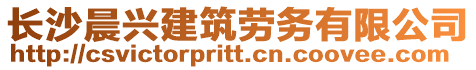 长沙晨兴建筑劳务有限公司
http://csvictorpritt.cn.coovee.com